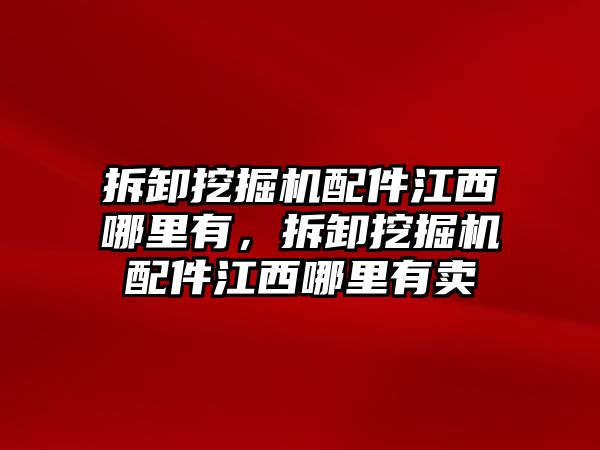 拆卸挖掘机配件江西哪里有，拆卸挖掘机配件江西哪里有卖